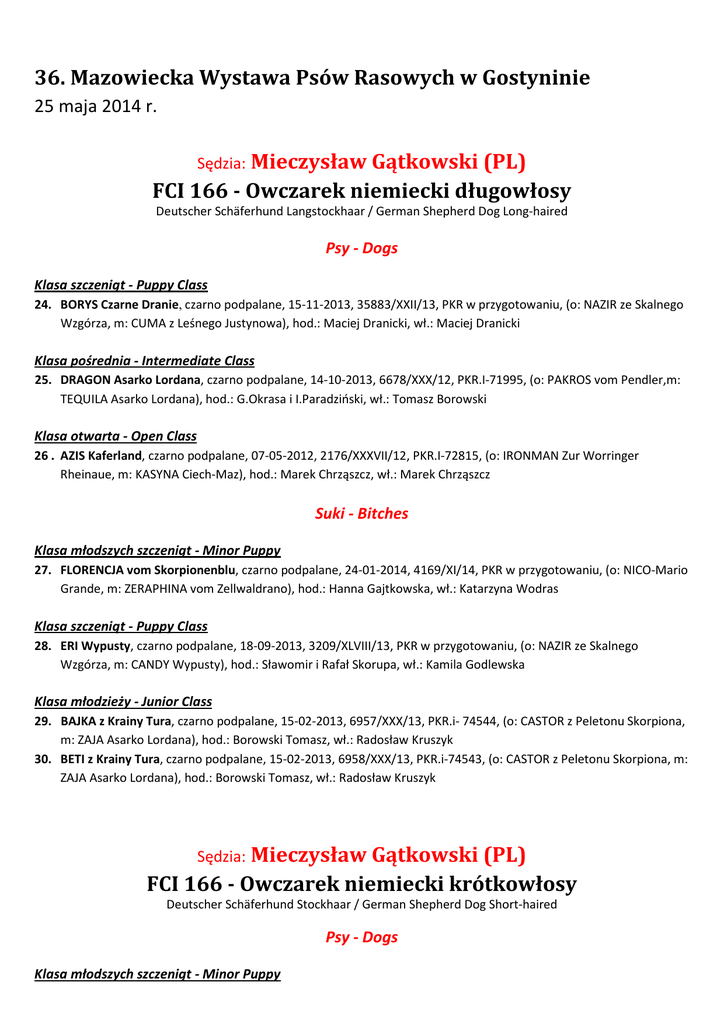 36. Mazowiecka Wystawa Psów Rasowych w Gostyninie
25 maja 2014 r.

Sędzia: Mieczysław Gątkowski (PL)
FCI 166 - Owczarek niemiecki długowłosy
Deutscher Schäferhund Langstockhaar / German Shepherd Dog Long-haired

Psy - Dogs

Klasa szczeniąt - Puppy Class
24. BORYS Czarne Dranie, czarno podpalane, 15-11-2013, 35883/XXII/13, PKR w przygotowaniu, (o: NAZIR ze Skalnego Wzgórza, m: CUMA z Leśnego Justynowa), hod.: Maciej Dranicki, wł.: Maciej Dranicki

Klasa pośrednia - Intermediate Class
25. DRAGON Asarko Lordana, czarno podpalane, 14-10-2013, 6678/XXX/12, PKR.I-71995, (o: PAKROS vom Pendler,m: TEQUILA Asarko Lordana), hod.: G.Okrasa i I.Paradziński, wł.: Tomasz Borowski

Klasa otwarta - Open Class
26 . AZIS Kaferland, czarno podpalane, 07-05-2012, 2176/XXXVII/12, PKR.I-72815, (o: IRONMAN Zur Worringer Rheinaue, m: KASYNA Ciech-Maz), hod.: Marek Chrząszcz, wł.: Marek Chrząszcz

Suki - Bitches

Klasa młodszych szczeniąt - Minor Puppy
27. FLORENCJA vom Skorpionenblu, czarno podpalane, 24-01-2014, 4169/XI/14, PKR w przygotowaniu, (o: NICO-Mario Grande, m: ZERAPHINA vom Zellwaldrano), hod.: Hanna Gajtkowska, wł.: Katarzyna Wodras

Klasa szczeniąt - Puppy Class
28. ERI Wypusty, czarno podpalane, 18-09-2013, 3209/XLVIII/13, PKR w przygotowaniu, (o: NAZIR ze Skalnego Wzgórza, m: CANDY Wypusty), hod.: Sławomir i Rafał Skorupa, wł.: Kamila Godlewska

Klasa młodzieży - Junior Class
29. BAJKA z Krainy Tura, czarno podpalane, 15-02-2013, 6957/XXX/13, PKR.i- 74544, (o: CASTOR z Peletonu Skorpiona, m: ZAJA Asarko Lordana), hod.: Borowski Tomasz, wł.: Radosław Kruszyk
30. BETI z Krainy Tura, czarno podpalane, 15-02-2013, 6958/XXX/13, PKR.i-74543, (o: CASTOR z Peletonu Skorpiona, m: ZAJA Asarko Lordana), hod.: Borowski Tomasz, wł.: Radosław Kruszyk

Sędzia: Mieczysław Gątkowski (PL)
FCI 166 - Owczarek niemiecki krótkowłosy
Deutscher Schäferhund Stockhaar / German Shepherd Dog Short-haired

Psy - Dogs

Klasa młodszych szczeniąt - Minor Puppy